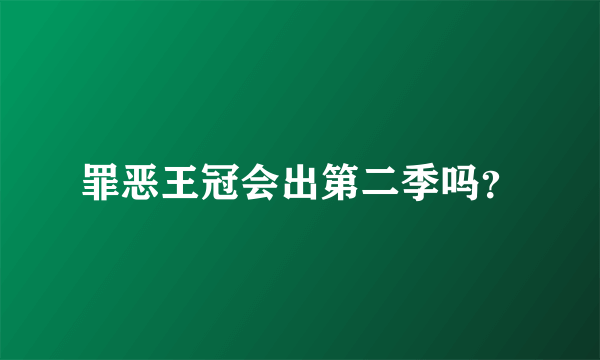 罪恶王冠会出第二季吗?